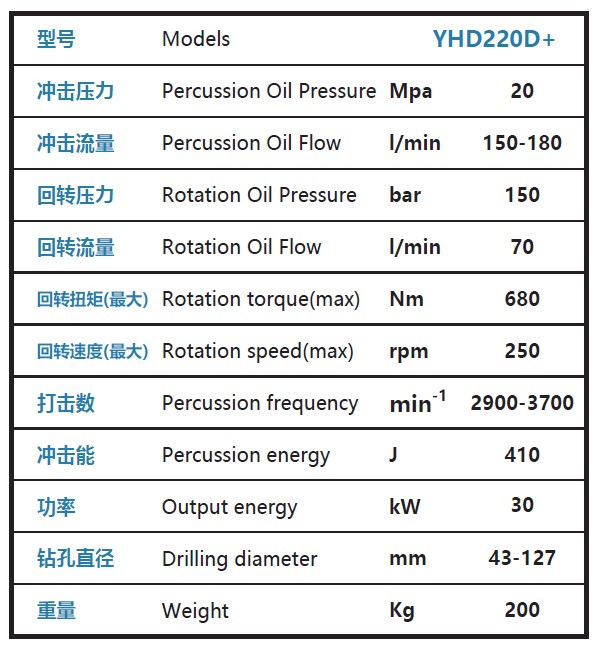 | 型号 | Models | | YHD220D+ |
|---|---|---|---|
| 冲击压力 | Percussion Oil Pressure | Mpa | 20 |
| 冲击流量 | Percussion Oil Flow | l/min | 150-180 |
| 回转压力 | Rotation Oil Pressure | bar | 150 |
| 回转流量 | Rotation Oil Flow | l/min | 70 |
| 回转扭矩(最大) | Rotation torque(max) | Nm | 680 |
| 回转速度(最大) | Rotation speed(max) | rpm | 250 |
| 打击数 | Percussion frequency | $min^{-1}$ | 2900-3700 |
| 冲击能 | Percussion energy | J | 410 |
| 功率 | Output energy | kW | 30 |
| 钻孔直径 | Drilling diameter | mm | 43-127 |
| 重量 | Weight | Kg | 200 |